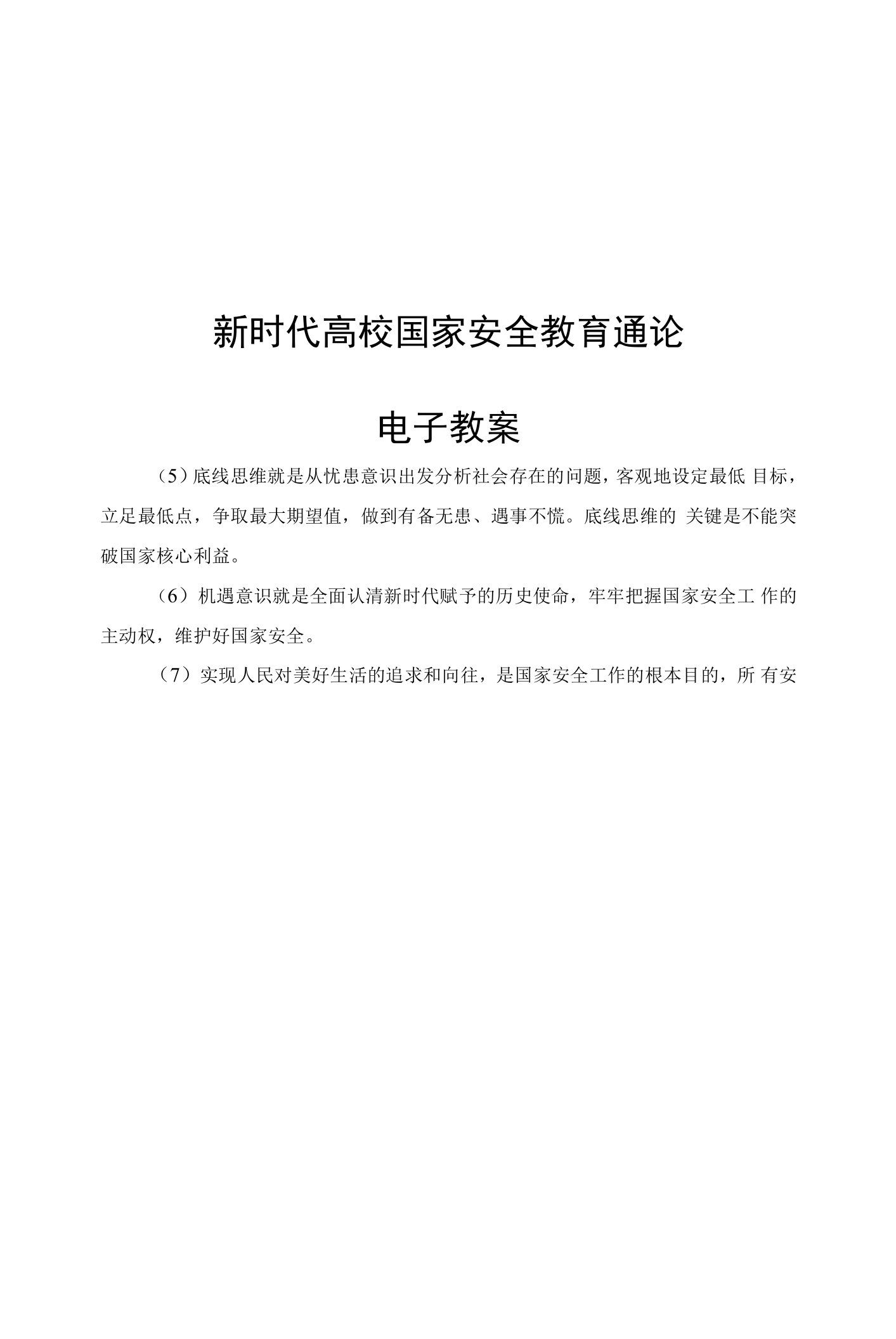 新时代高校国家安全教育通论

电子教案

（5）底线思维就是从忧患意识出发分析社会存在的问题，客观地设定最低 目标，立足最低点，争取最大期望值，做到有备无患、遇事不慌。底线思维的 关键是不能突破国家核心利益。

（6）机遇意识就是全面认清新时代赋予的历史使命，牢牢把握国家安全工 作的主动权，维护好国家安全。

（7）实现人民对美好生活的追求和向往，是国家安全工作的根本目的，所 有安